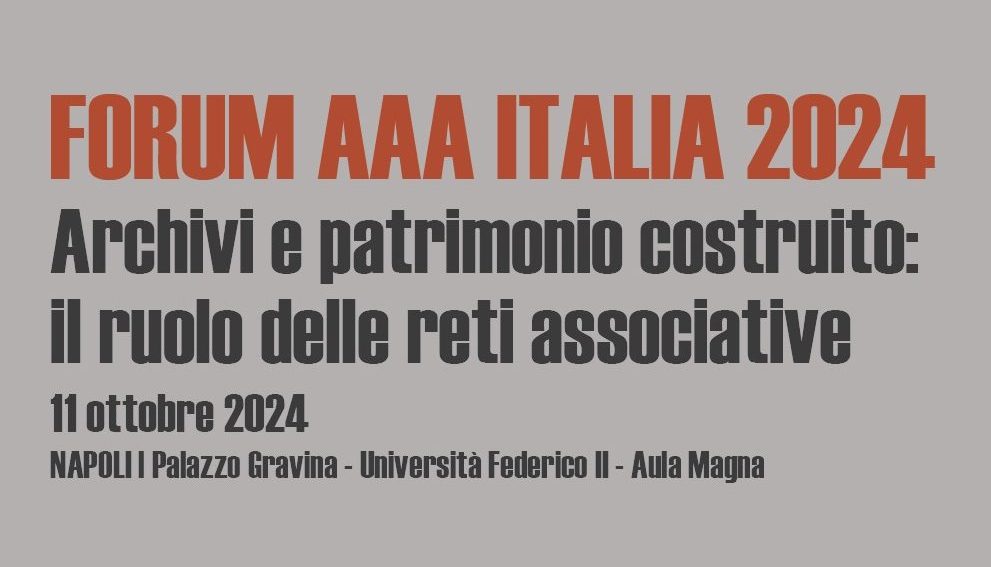 FORUM AAA ITALIA 2024
Archivi e patrimonio costruito: il ruolo delle reti associative
11 ottobre 2024
NAPOLI | Palazzo Gravina - Università Federico II - Aula Magna